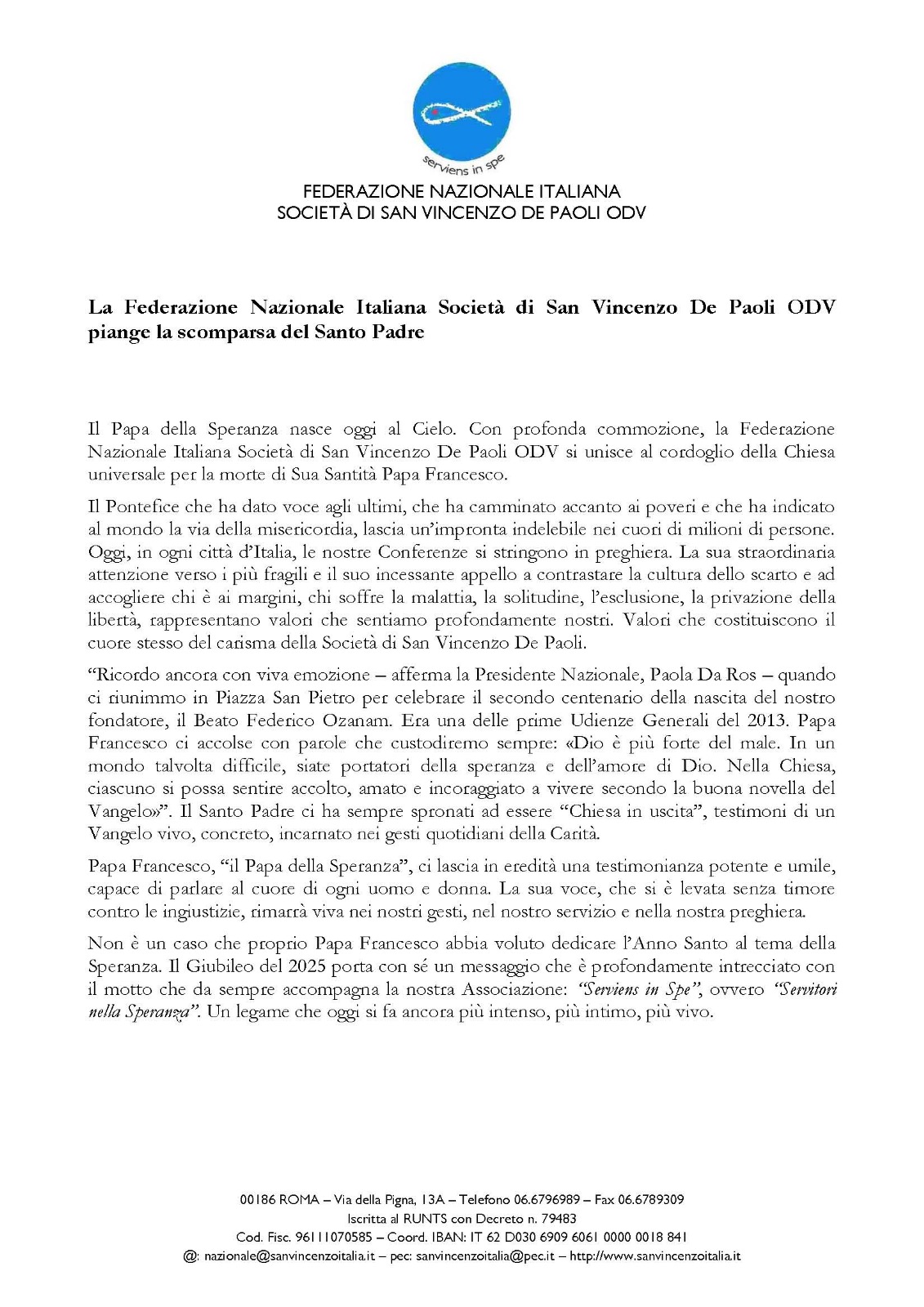 serviens in spe

FEDERAZIONE NAZIONALE ITALIANA
SOCIETÀ DI SAN VINCENZO DE PAOLI ODV

La Federazione Nazionale Italiana Società di San Vincenzo De Paoli ODV piange la scomparsa del Santo Padre

Il Papa della Speranza nasce oggi al Cielo. Con profonda commozione, la Federazione Nazionale Italiana Società di San Vincenzo De Paoli ODV si unisce al cordoglio della Chiesa universale per la morte di Sua Santità Papa Francesco.

Il Pontefice che ha dato voce agli ultimi, che ha camminato accanto ai poveri e che ha indicato al mondo la via della misericordia, lascia un'impronta indelebile nei cuori di milioni di persone. Oggi, in ogni città d'Italia, le nostre Conferenze si stringono in preghiera. La sua straordinaria attenzione verso i più fragili e il suo incessante appello a contrastare la cultura dello scarto e ad accogliere chi è ai margini, chi soffre la malattia, la solitudine, l'esclusione, la privazione della libertà, rappresentano valori che sentiamo profondamente nostri. Valori che costituiscono il cuore stesso del carisma della Società di San Vincenzo De Paoli.

"Ricordo ancora con viva emozione – afferma la Presidente Nazionale, Paola Da Ros – quando ci riunimmo in Piazza San Pietro per celebrare il secondo centenario della nascita del nostro fondatore, il Beato Federico Ozanam. Era una delle prime Udienze Generali del 2013. Papa Francesco ci accolse con parole che custodiremo sempre: «Dio è più forte del male. In un mondo talvolta difficile, siate portatori della speranza e dell'amore di Dio. Nella Chiesa, ciascuno si possa sentire accolto, amato e incoraggiato a vivere secondo la buona novella del Vangelo»". Il Santo Padre ci ha sempre spronati ad essere "Chiesa in uscita", testimoni di un Vangelo vivo, concreto, incarnato nei gesti quotidiani della Carità.

Papa Francesco, "il Papa della Speranza", ci lascia in eredità una testimonianza potente e umile, capace di parlare al cuore di ogni uomo e donna. La sua voce, che si è levata senza timore contro le ingiustizie, rimarrà viva nei nostri gesti, nel nostro servizio e nella nostra preghiera.

Non è un caso che proprio Papa Francesco abbia voluto dedicare l'Anno Santo al tema della Speranza. Il Giubileo del 2025 porta con sé un messaggio che è profondamente intrecciato con il motto che da sempre accompagna la nostra Associazione: "Serviens in Spe", ovvero "Servitori nella Speranza". Un legame che oggi si fa ancora più intenso, più intimo, più vivo.

00186 ROMA – Via della Pigna, 13A – Telefono 06.6796989 – Fax 06.6789309
Iscritta al RUNTS con Decreto n. 79483
Cod. Fisc. 96111070585 – Coord. IBAN: IT 62 D030 6909 6061 0000 0018 841
@: nazionale@sanvincenzoitalia.it – pec: sanvincenzoitalia@pec.it – http://www.sanvincenzoitalia.it